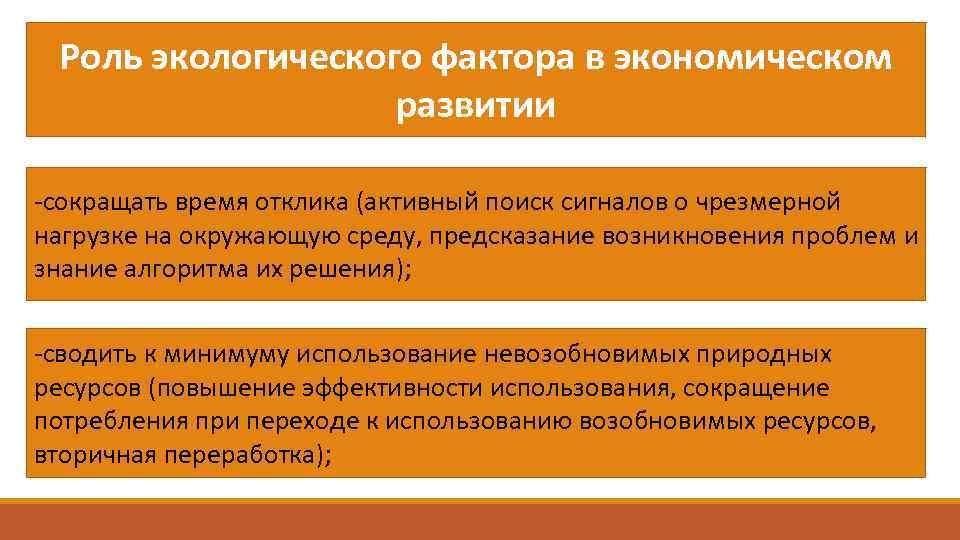 Роль экологического фактора в экономическом развитии

-сокращать время отклика (активный поиск сигналов о чрезмерной нагрузке на окружающую среду, предсказание возникновения проблем и знание алгоритма их решения);

-сводить к минимуму использование невозобновимых природных ресурсов (повышение эффективности использования, сокращение потребления при переходе к использованию возобновимых ресурсов, вторичная переработка);